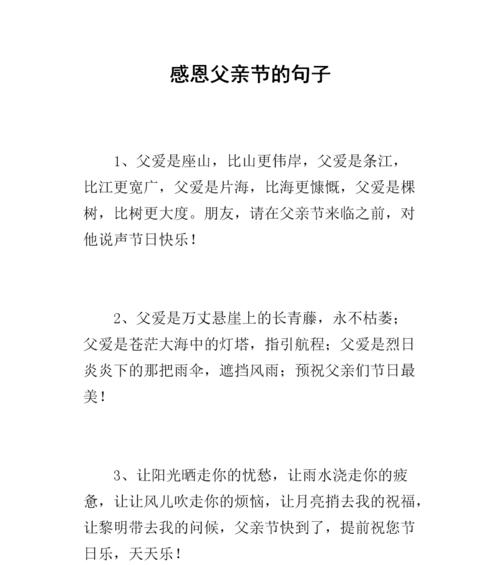 感恩父亲节的句子

1、父爱是座山，比山更伟岸，父爱是条江，比江更宽广，父爱是片海，比海更慷慨，父爱是棵树，比树更大度。朋友，请在父亲节来临之前，对他说声节日快乐！

2、父爱是万丈悬崖上的长青藤，永不枯萎；父爱是苍茫大海中的灯塔，指引航程；父爱是烈日炎炎下的那把雨伞，遮挡风雨；预祝父亲们节日最美！

3、让阳光晒走你的忧愁，让雨水浇走你的疲惫，让让风儿吹走你的烦恼，让月亮捎去我的祝福，让黎明带去我的问候，父亲节快到了，提前祝您节日乐，天天乐！